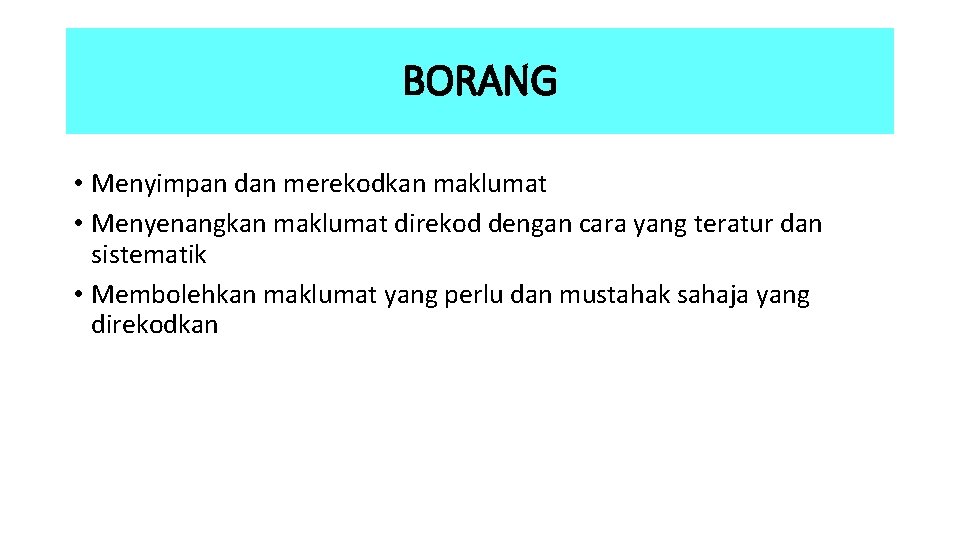 BORANG

• Menyimpan dan merekodkan maklumat
• Menyenangkan maklumat direkod dengan cara yang teratur dan sistematik
• Membolehkan maklumat yang perlu dan mustahak sahaja yang direkodkan